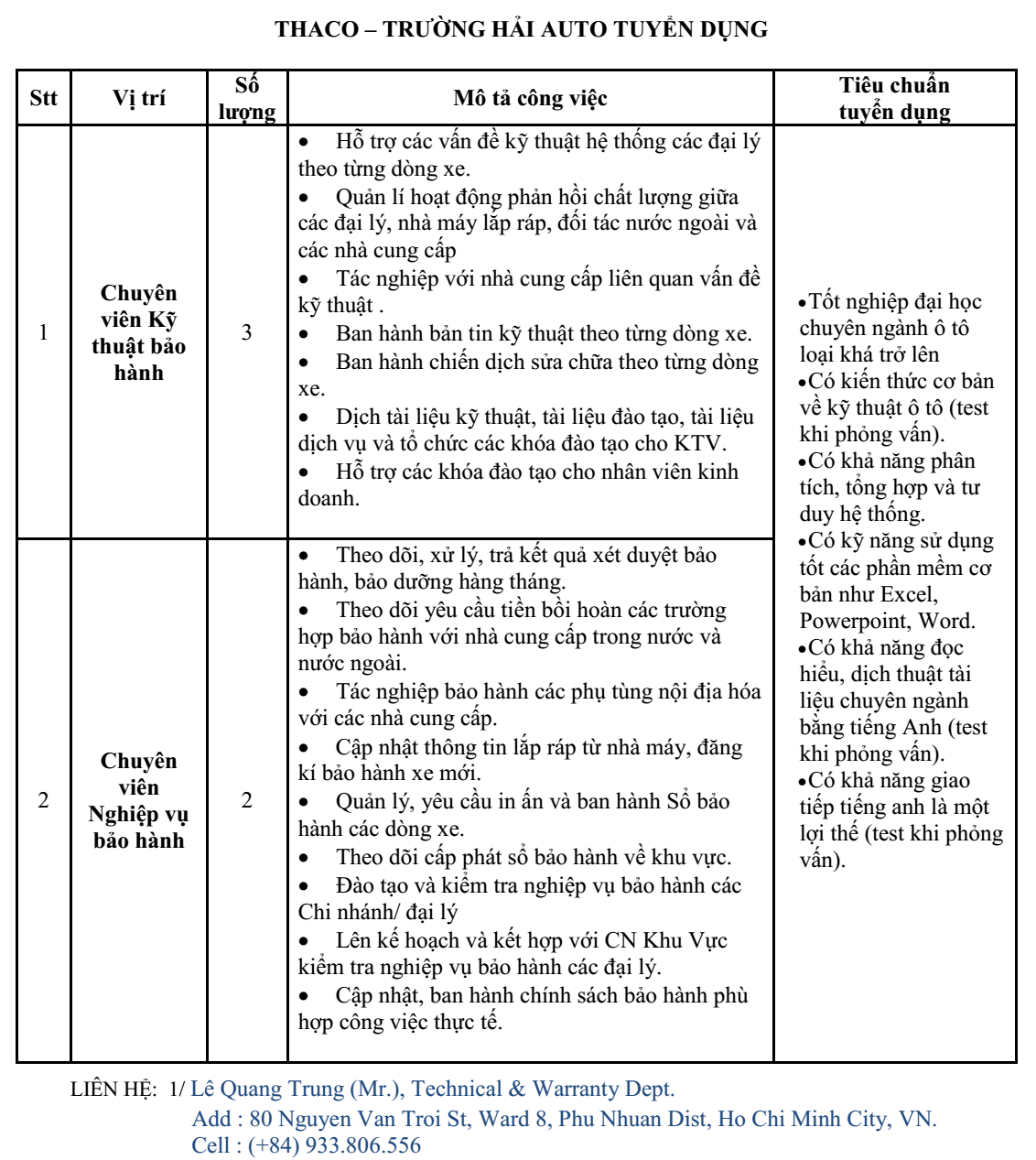 THACO – TRƯỜNG HẢI AUTO TUYỂN DỤNG

| Stt | Vị trí | Số lượng | Mô tả công việc | Tiêu chuẩn tuyển dụng |
|---|---|---|---|---|
| 1 | Chuyên viên Kỹ thuật bảo hành | 3 | • Hỗ trợ các vấn đề kỹ thuật hệ thống các đại lý theo từng dòng xe. • Quản lí hoạt động phản hồi chất lượng giữa các đại lý, nhà máy lắp ráp, đối tác nước ngoài và các nhà cung cấp • Tác nghiệp với nhà cung cấp liên quan vấn đề kỹ thuật . • Ban hành bản tin kỹ thuật theo từng dòng xe. • Ban hành chiến dịch sửa chữa theo từng dòng xe. • Dịch tài liệu kỹ thuật, tài liệu đào tạo, tài liệu dịch vụ và tổ chức các khóa đào tạo cho KTV. • Hỗ trợ các khóa đào tạo cho nhân viên kinh doanh. | •Tốt nghiệp đại học chuyên ngành ô tô loại khá trở lên •Có kiến thức cơ bản về kỹ thuật ô tô (test khi phỏng vấn). •Có khả năng phân tích, tổng hợp và tư duy hệ thống. •Có kỹ năng sử dụng tốt các phần mềm cơ bản như Excel, Powerpoint, Word. •Có khả năng đọc hiểu, dịch thuật tài liệu chuyên ngành bằng tiếng Anh (test khi phỏng vấn). •Có khả năng giao tiếp tiếng anh là một lợi thế (test khi phỏng vấn). |
| 2 | Chuyên viên Nghiệp vụ bảo hành | 2 | • Theo dõi, xử lý, trả kết quả xét duyệt bảo hành, bảo dưỡng hàng tháng. • Theo dõi yêu cầu tiền bồi hoàn các trường hợp bảo hành với nhà cung cấp trong nước và nước ngoài. • Tác nghiệp bảo hành các phụ tùng nội địa hóa với các nhà cung cấp. • Cập nhật thông tin lắp ráp từ nhà máy, đăng kí bảo hành xe mới. • Quản lý, yêu cầu in ấn và ban hành Sổ bảo hành các dòng xe. • Theo dõi cấp phát sổ bảo hành về khu vực. • Đào tạo và kiểm tra nghiệp vụ bảo hành các Chi nhánh/ đại lý • Lên kế hoạch và kết hợp với CN Khu Vực kiểm tra nghiệp vụ bảo hành các đại lý. • Cập nhật, ban hành chính sách bảo hành phù hợp công việc thực tế. | |

LIÊN HỆ: 1/ Lê Quang Trung (Mr.), Technical & Warranty Dept.
Add : 80 Nguyen Van Troi St, Ward 8, Phu Nhuan Dist, Ho Chi Minh City, VN.
Cell : (+84) 933.806.556